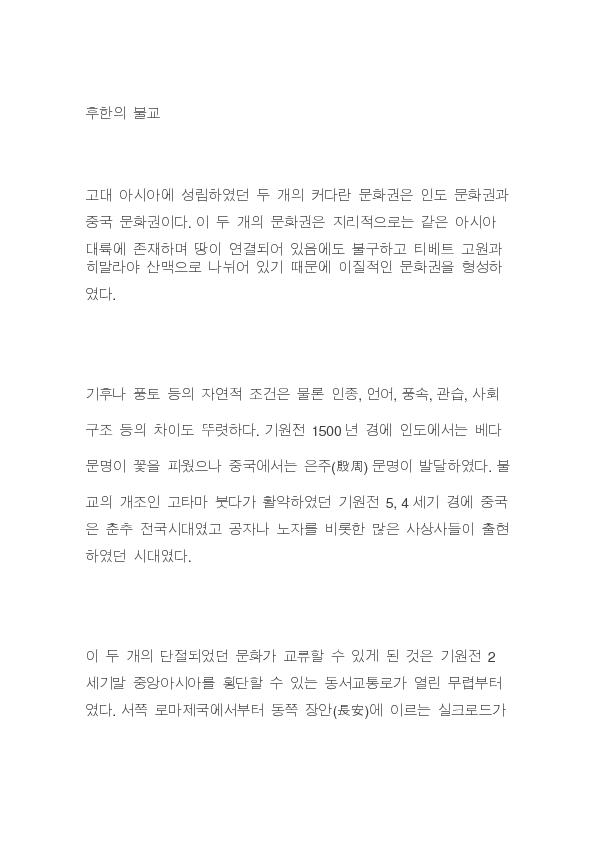 후한의 불교

고대 아시아에 성립하였던 두 개의 커다란 문화권은 인도 문화권과 중국 문화권이다. 이 두 개의 문화권은 지리적으로는 같은 아시아 대륙에 존재하며 땅이 연결되어 있음에도 불구하고 티베트 고원과 히말라야 산맥으로 나뉘어 있기 때문에 이질적인 문화권을 형성하였다.

기후나 풍토 등의 자연적 조건은 물론 인종, 언어, 풍속, 관습, 사회 구조 등의 차이도 뚜렷하다. 기원전 1500년 경에 인도에서는 베다 문명이 꽃을 피웠으나 중국에서는 은주(殷周) 문명이 발달하였다. 불교의 개조인 고타마 붓다가 활약하였던 기원전 5, 4세기 경에 중국은 춘추 전국시대였고 공자나 노자를 비롯한 많은 사상사들이 출현하였던 시대였다.

이 두 개의 단절되었던 문화가 교류할 수 있게 된 것은 기원전 2세기말 중앙아시아를 횡단할 수 있는 동서교통로가 열린 무렵부터였다. 서쪽 로마제국에서부터 동쪽 장안(長安)에 이르는 실크로드가